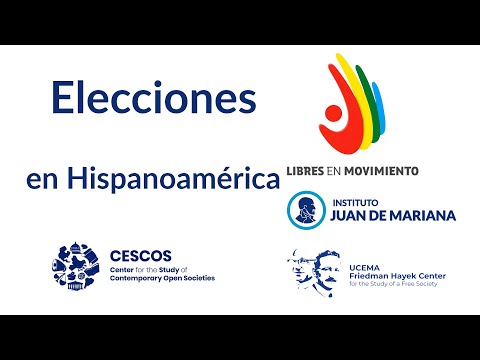 Elecciones

en Hispanoamérica

LIBRES EN MOVIMIENTO

INSTITUTO
JUAN DE MARIANA

CESCOS
Center for the Study of
Contemporary Open Societies

UCEMA
Friedman Hayek Center
for the Study of a Free Society